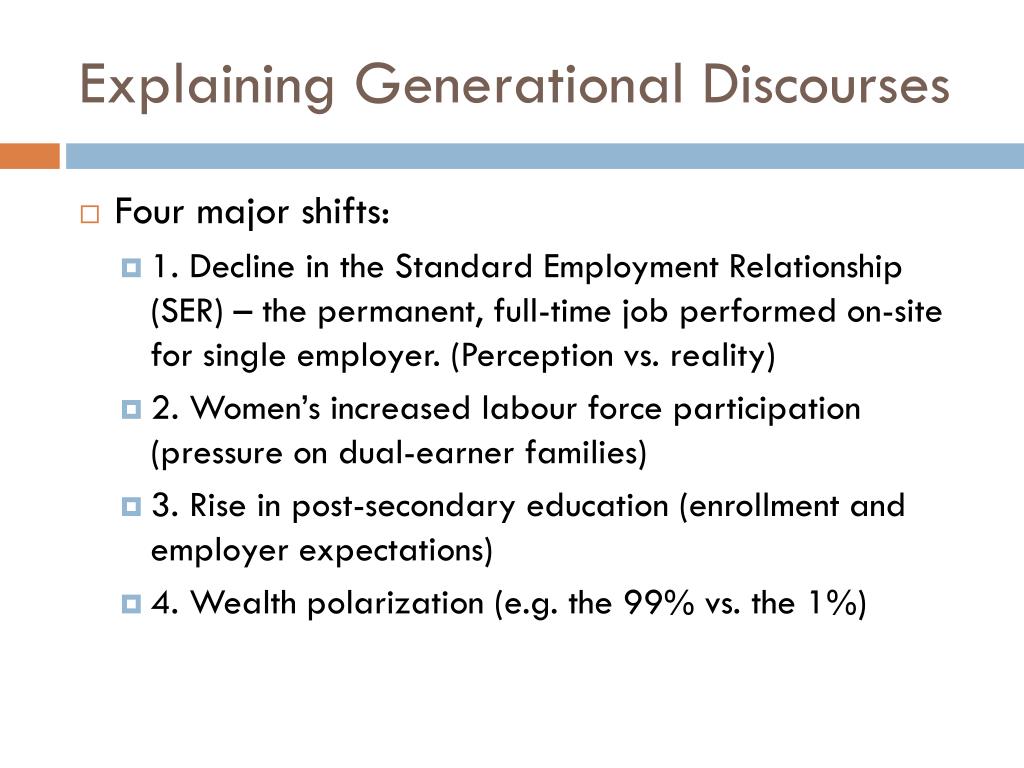 Explaining Generational Discourses

Four major shifts:

1. Decline in the Standard Employment Relationship (SER) – the permanent, full-time job performed on-site for single employer. (Perception vs. reality)

2. Women's increased labour force participation (pressure on dual-earner families)

3. Rise in post-secondary education (enrollment and employer expectations)

4. Wealth polarization (e.g. the 99% vs. the 1%)